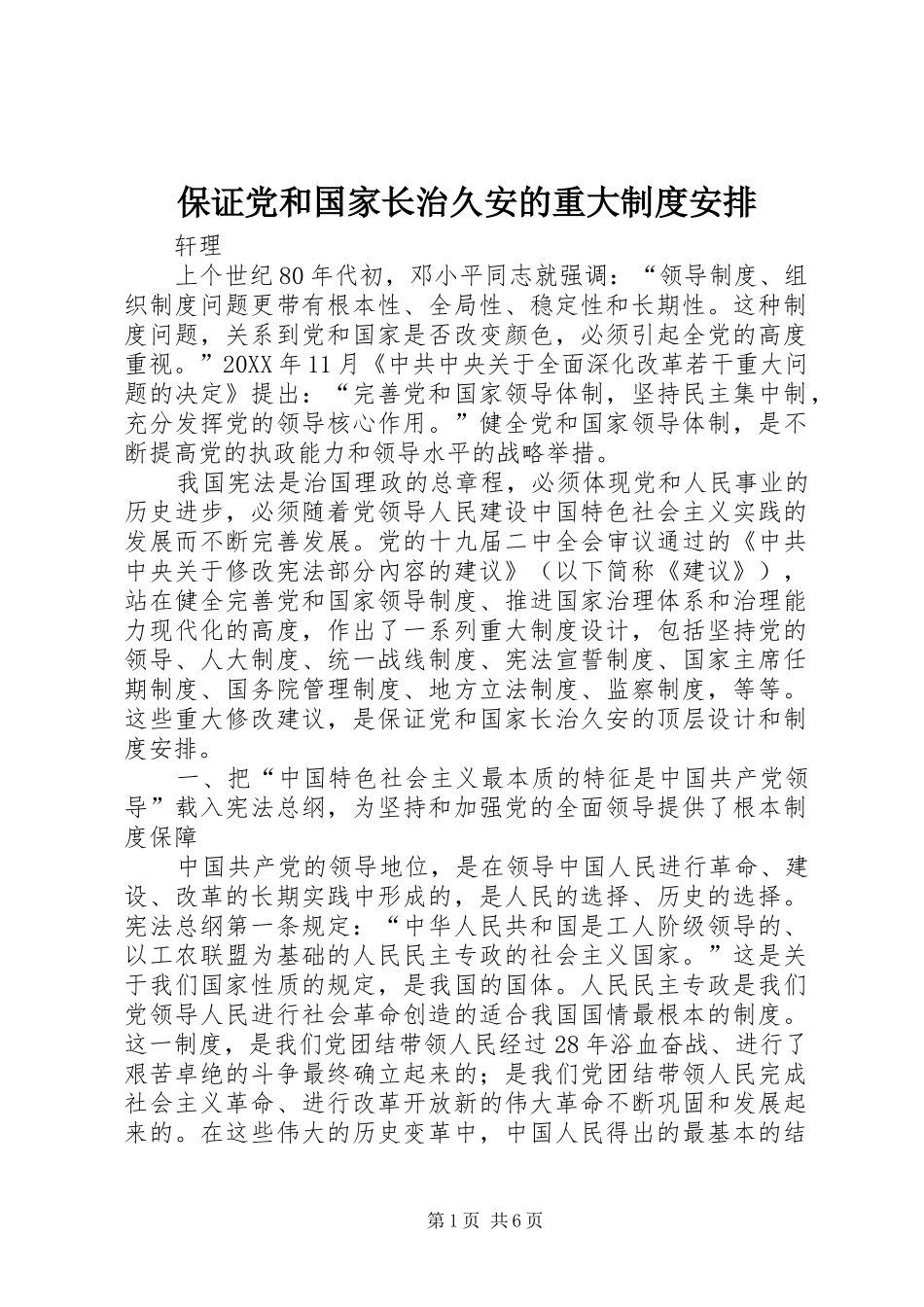 保证党和国家长治久安的重大制度安排

轩理

上个世纪80年代初，邓小平同志就强调：“领导制度、组织制度问题更带有根本性、全局性、稳定性和长期性。这种制度问题，关系到党和国家是否改变颜色，必须引起全党的高度重视。”20XX年11月《中共中央关于全面深化改革若干重大问题的决定》提出：“完善党和国家领导体制，坚持民主集中制，充分发挥党的领导核心作用。”健全党和国家领导体制，是不断提高党的执政能力和领导水平的战略举措。

我国宪法是治国理政的总章程，必须体现党和人民事业的历史进步，必须随着党领导人民建设中国特色社会主义实践的发展而不断完善发展。党的十九届二中全会审议通过的《中共中央关于修改宪法部分内容的建议》（以下简称《建议》），站在健全完善党和国家领导制度、推进国家治理体系和治理能力现代化的高度，作出了一系列重大制度设计，包括坚持党的领导、人大制度、统一战线制度、宪法宣誓制度、国家主席任期制度、国务院管理制度、地方立法制度、监察制度，等等。这些重大修改建议，是保证党和国家长治久安的顶层设计和制度安排。

一、把“中国特色社会主义最本质的特征是中国共产党领导”载入宪法总纲，为坚持和加强党的全面领导提供了根本制度保障

中国共产党的领导地位，是在领导中国人民进行革命、建设、改革的长期实践中形成的，是人民的选择、历史的选择。宪法总纲第一条规定：“中华人民共和国是工人阶级领导的、以工农联盟为基础的人民民主专政的社会主义国家。”这是关于我们国家性质的规定，是我国的国体。人民民主专政是我们党领导人民进行社会革命创造的适合我国国情最根本的制度。这一制度，是我们党团结带领人民经过28年浴血奋战、进行了艰苦卓绝的斗争最终确立起来的；是我们党团结带领人民完成社会主义革命、进行改革开放新的伟大革命不断巩固和发展起来的。在这些伟大的历史变革中，中国人民得出的最基本的结

第1页 共6页